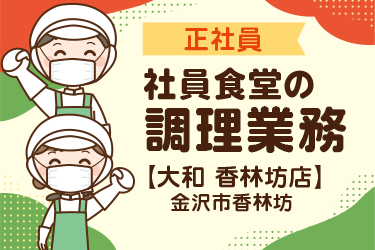 正社員

社員食堂の
調理業務

【大和 香林坊店】
金沢市香林坊